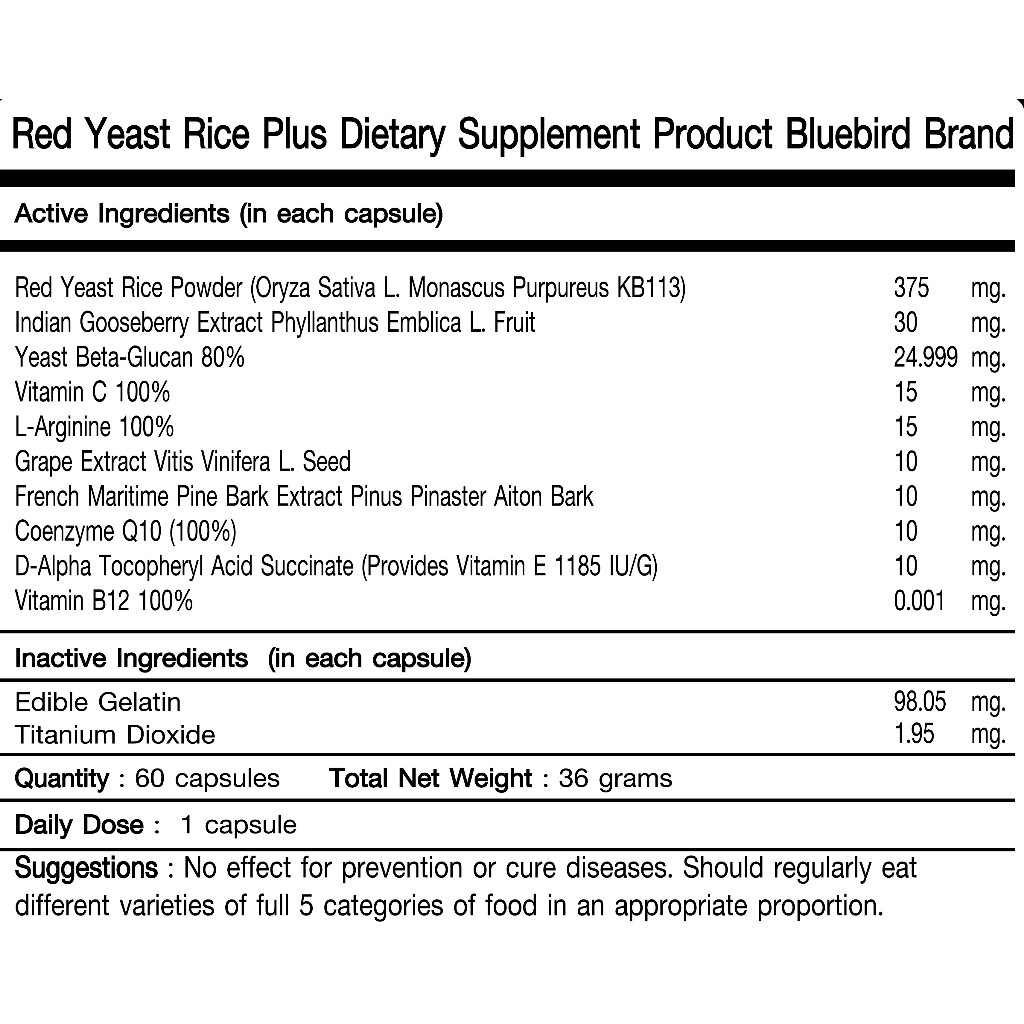 Red Yeast Rice Plus Dietary Supplement Product Bluebird Brand

Active Ingredients (in each capsule)

| | | |
|---|---|---|
| Red Yeast Rice Powder (Oryza Sativa L. Monascus Purpureus KB113) | 375 | mg. |
| Indian Gooseberry Extract Phyllanthus Emblica L. Fruit | 30 | mg. |
| Yeast Beta-Glucan 80% | 24.999 | mg. |
| Vitamin C 100% | 15 | mg. |
| L-Arginine 100% | 15 | mg. |
| Grape Extract Vitis Vinifera L. Seed | 10 | mg. |
| French Maritime Pine Bark Extract Pinus Pinaster Aiton Bark | 10 | mg. |
| Coenzyme Q10 (100%) | 10 | mg. |
| D-Alpha Tocopheryl Acid Succinate (Provides Vitamin E 1185 IU/G) | 10 | mg. |
| Vitamin B12 100% | 0.001 | mg. |

Inactive Ingredients (in each capsule)

| | | |
|---|---|---|
| Edible Gelatin | 98.05 | mg. |
| Titanium Dioxide | 1.95 | mg. |

Quantity : 60 capsules Total Net Weight : 36 grams

Daily Dose : 1 capsule

Suggestions : No effect for prevention or cure diseases. Should regularly eat different varieties of full 5 categories of food in an appropriate proportion.